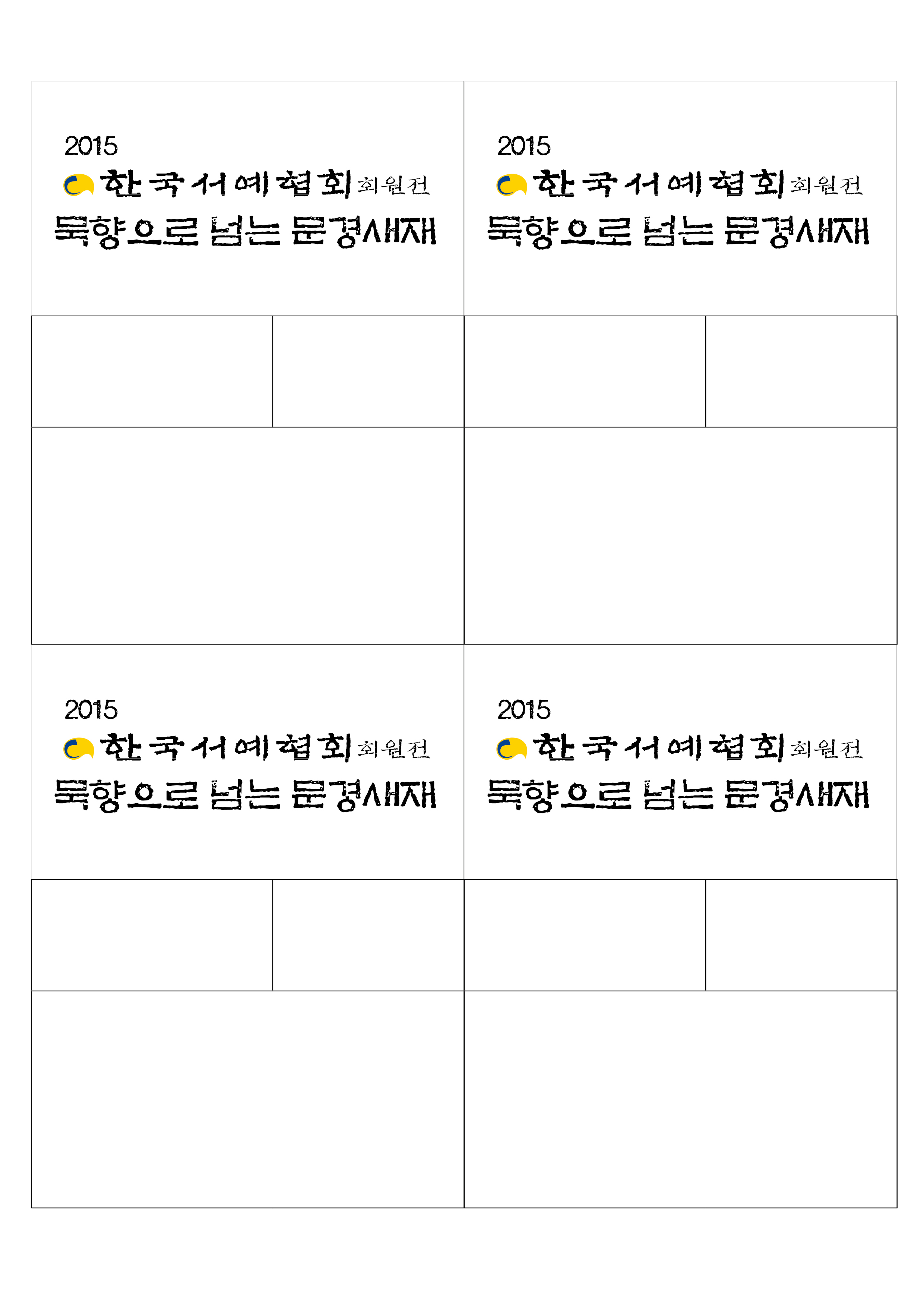 2015
한국서예협회 회원전
묵향으로 넘는 문경새재

2015
한국서예협회 회원전
묵향으로 넘는 문경새재

2015
한국서예협회 회원전
묵향으로 넘는 문경새재

2015
한국서예협회 회원전
묵향으로 넘는 문경새재